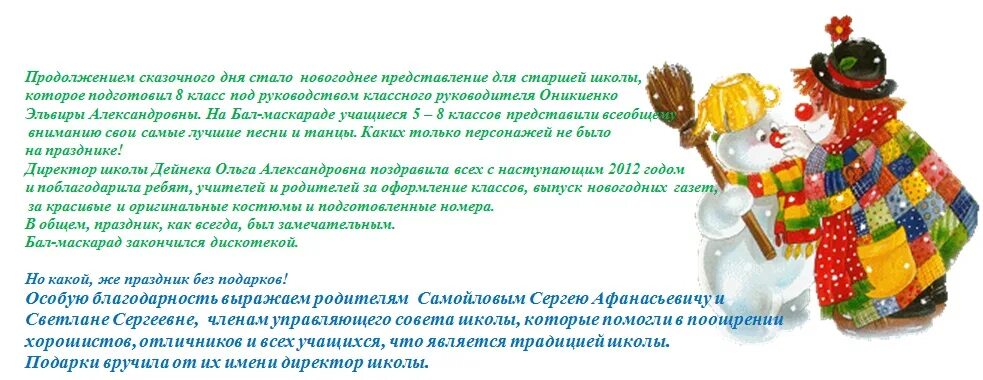 Продолжением сказочного дня стало новогоднее представление для старшей школы, которое подготовил 8 класс под руководством классного руководителя Оникиенко Эльвиры Александровны. На Бал-маскараде учащиеся 5 – 8 классов представили всеобщему вниманию свои самые лучшие песни и танцы. Каких только персонажей не было на празднике!
Директор школы Дейнека Ольга Александровна поздравила всех с наступающим 2012 годом и поблагодарила ребят, учителей и родителей за оформление классов, выпуск новогодних газет, за красивые и оригинальные костюмы и подготовленные номера.
В общем, праздник, как всегда, был замечательным.
Бал-маскарад закончился дискотекой.

Но какой, же праздник без подарков!
Особую благодарность выражаем родителям Самойловым Сергею Афанасьевичу и Светлане Сергеевне, членам управляющего совета школы, которые помогли в поощрении хорошистов, отличников и всех учащихся, что является традицией школы.
Подарки вручила от их имени директор школы.